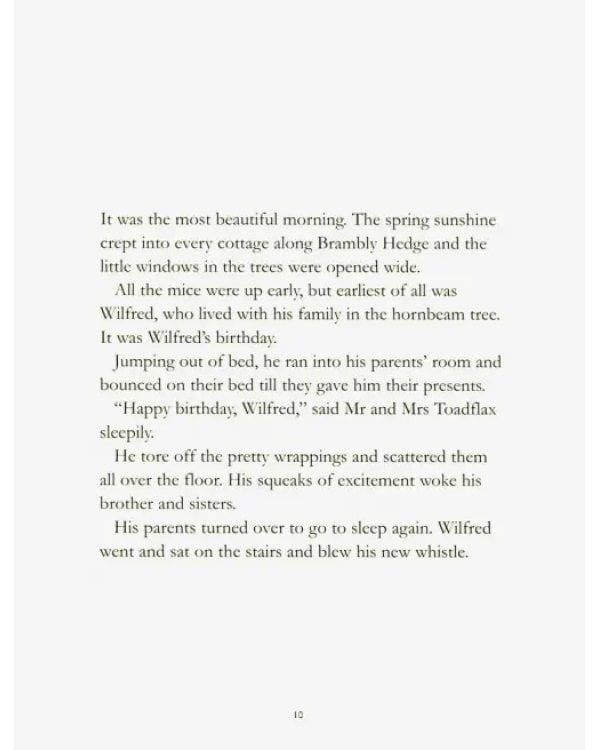 It was the most beautiful morning. The spring sunshine crept into every cottage along Brambly Hedge and the little windows in the trees were opened wide.

All the mice were up early, but earliest of all was Wilfred, who lived with his family in the hornbeam tree. It was Wilfred's birthday.

Jumping out of bed, he ran into his parents' room and bounced on their bed till they gave him their presents.

"Happy birthday, Wilfred," said Mr and Mrs Toadflax sleepily.

He tore off the pretty wrappings and scattered them all over the floor. His squeaks of excitement woke his brother and sisters.

His parents turned over to go to sleep again. Wilfred went and sat on the stairs and blew his new whistle.

10